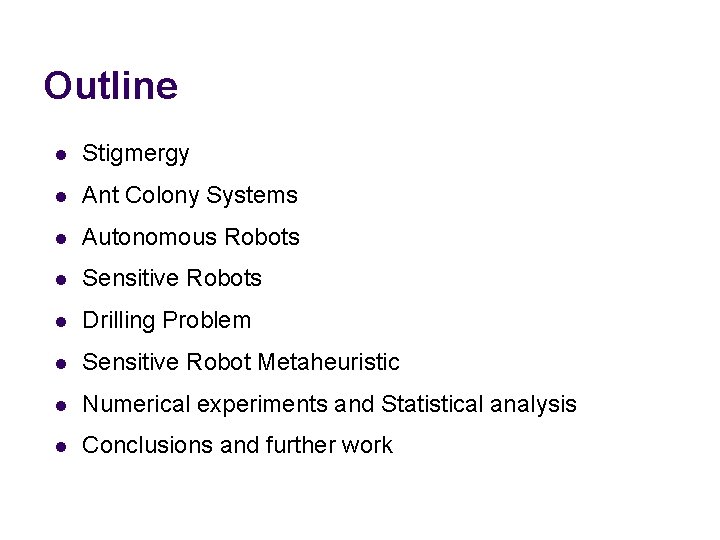 Outline

• Stigmergy
• Ant Colony Systems
• Autonomous Robots
• Sensitive Robots
• Drilling Problem
• Sensitive Robot Metaheuristic
• Numerical experiments and Statistical analysis
• Conclusions and further work